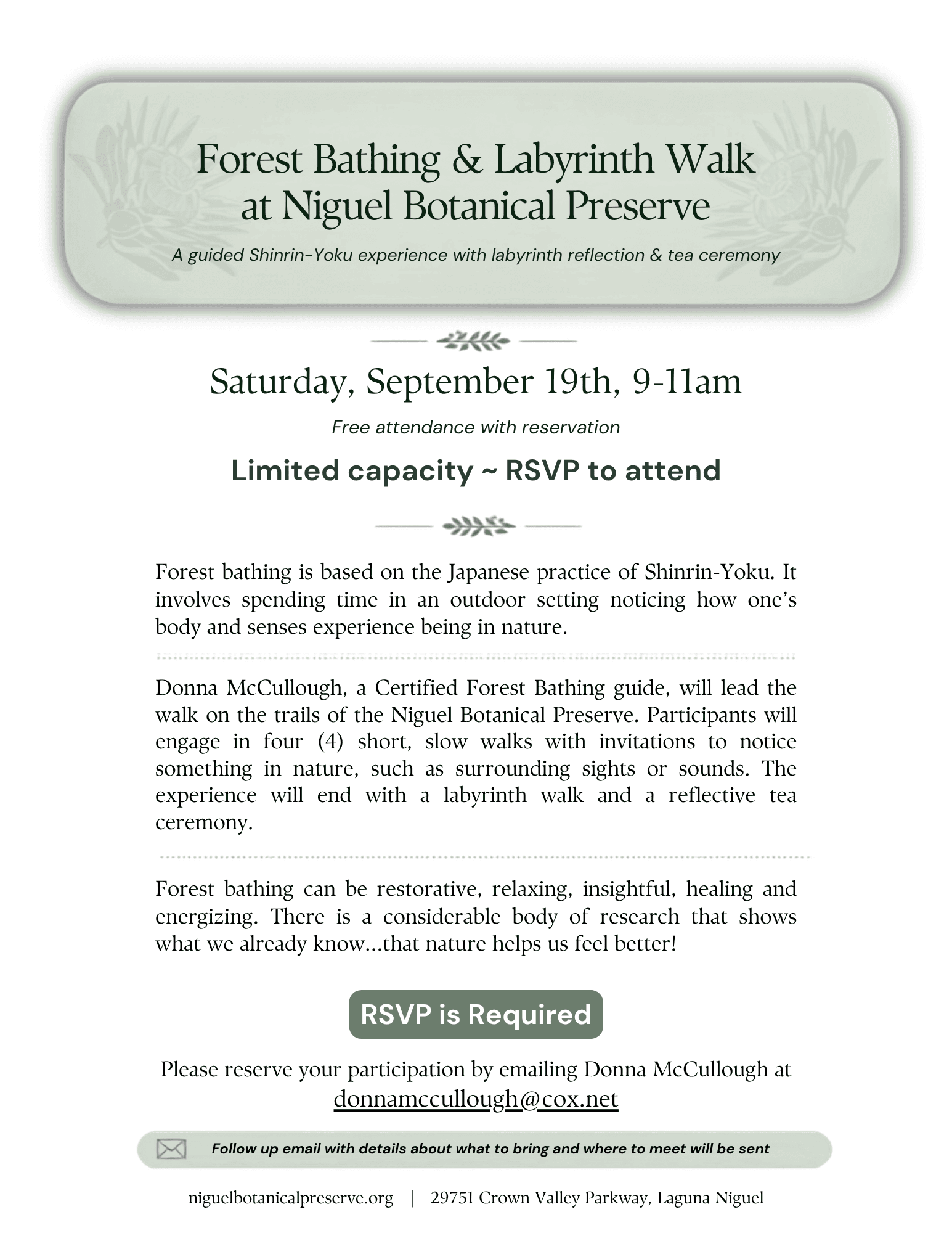 Forest Bathing & Labyrinth Walk
at Niguel Botanical Preserve

A guided Shinrin-Yoku experience with labyrinth reflection & tea ceremony

Saturday, September 19th, 9-11am

Free attendance with reservation

Limited capacity ~ RSVP to attend

Forest bathing is based on the Japanese practice of Shinrin-Yoku. It involves spending time in an outdoor setting noticing how one's body and senses experience being in nature.

Donna McCullough, a Certified Forest Bathing guide, will lead the walk on the trails of the Niguel Botanical Preserve. Participants will engage in four (4) short, slow walks with invitations to notice something in nature, such as surrounding sights or sounds. The experience will end with a labyrinth walk and a reflective tea ceremony.

Forest bathing can be restorative, relaxing, insightful, healing and energizing. There is a considerable body of research that shows what we already know...that nature helps us feel better!

RSVP is Required

Please reserve your participation by emailing Donna McCullough at
donnamccullough@cox.net

Follow up email with details about what to bring and where to meet will be sent

niguelbotanicalpreserve.org | 29751 Crown Valley Parkway, Laguna Niguel